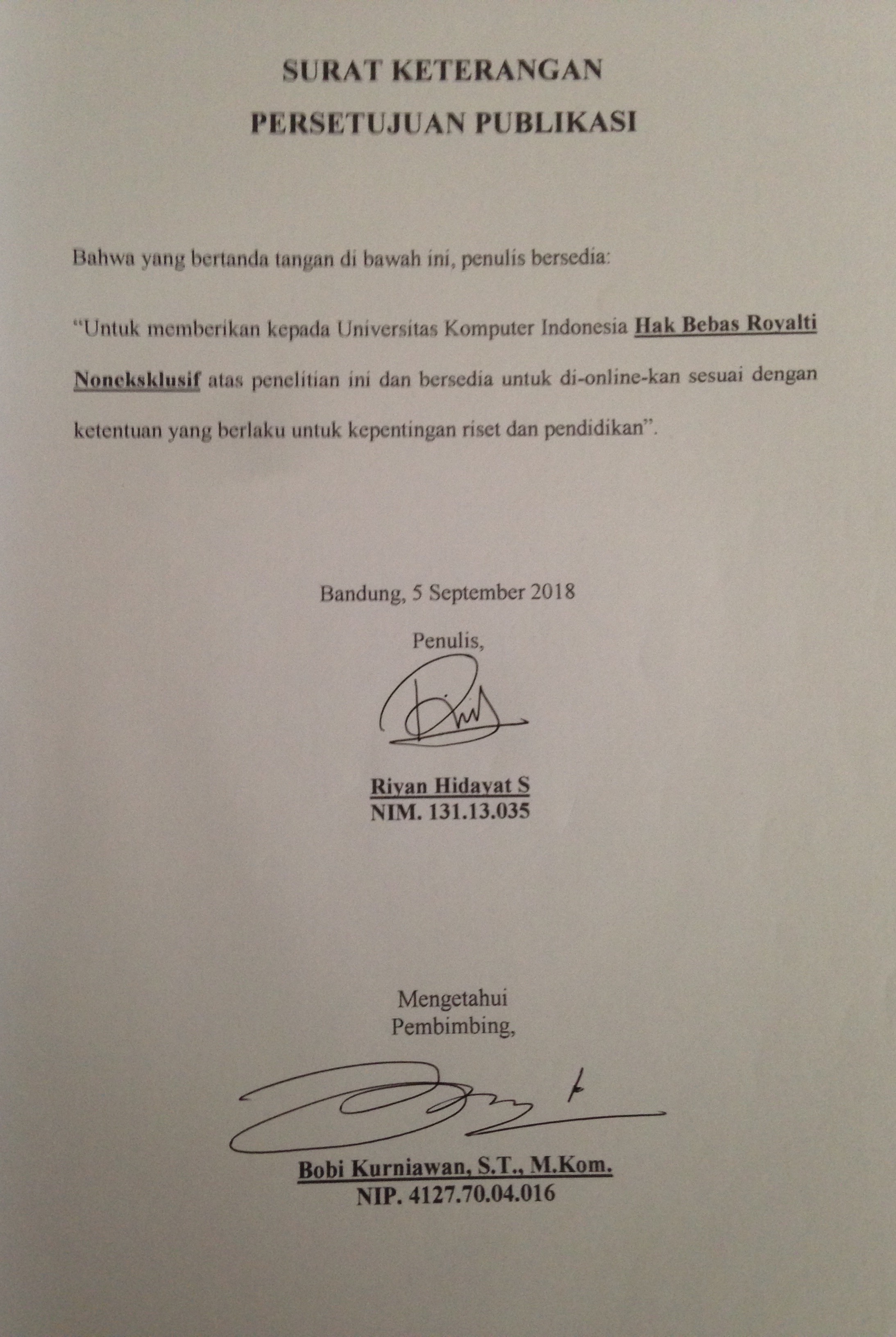 SURAT KETERANGAN
PERSETUJUAN PUBLIKASI

Bahwa yang bertanda tangan di bawah ini, penulis bersedia:

"Untuk memberikan kepada Universitas Komputer Indonesia Hak Bebas Royalti Noneksklusif atas penelitian ini dan bersedia untuk di-online-kan sesuai dengan ketentuan yang berlaku untuk kepentingan riset dan pendidikan".

Bandung, 5 September 2018

Penulis,

Riyan Hidayat S
NIM. 131.13.035

Mengetahui
Pembimbing,

Bobi Kurniawan, S.T., M.Kom.
NIP. 4127.70.04.016